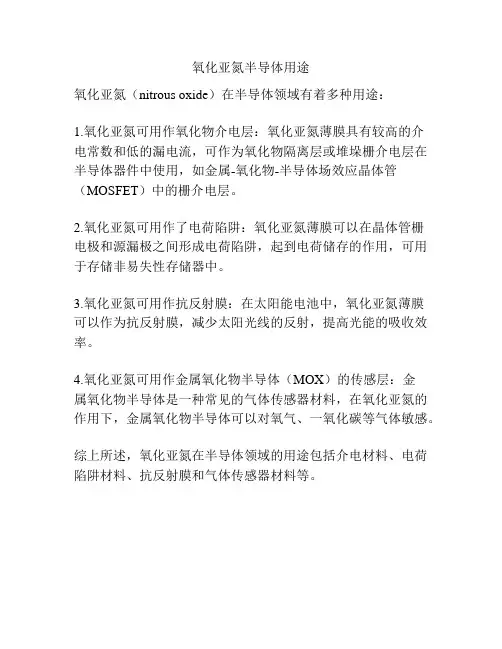 氧化亚氮半导体用途

氧化亚氮（nitrous oxide）在半导体领域有着多种用途：

1.氧化亚氮可用作氧化物介电层：氧化亚氮薄膜具有较高的介电常数和低的漏电流，可作为氧化物隔离层或堆垛栅介电层在半导体器件中使用，如金属-氧化物-半导体场效应晶体管（MOSFET）中的栅介电层。

2.氧化亚氮可用作了电荷陷阱：氧化亚氮薄膜可以在晶体管栅电极和源漏极之间形成电荷陷阱，起到电荷储存的作用，可用于存储非易失性存储器中。

3.氧化亚氮可用作抗反射膜：在太阳能电池中，氧化亚氮薄膜可以作为抗反射膜，减少太阳光线的反射，提高光能的吸收效率。

4.氧化亚氮可用作金属氧化物半导体（MOX）的传感层：金属氧化物半导体是一种常见的气体传感器材料，在氧化亚氮的作用下，金属氧化物半导体可以对氧气、一氧化碳等气体敏感。

综上所述，氧化亚氮在半导体领域的用途包括介电材料、电荷陷阱材料、抗反射膜和气体传感器材料等。